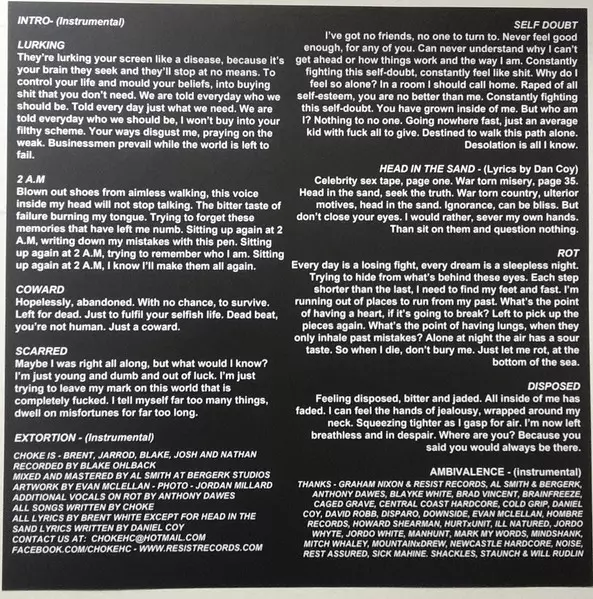 INTRO- (Instrumental)

LURKING
They're lurking your screen like a disease, because it's your brain they seek and they'll stop at no means. To control your life and mould your beliefs, into buying shit that you don't need. We are told everyday who we should be. Told every day just what we need. We are told everyday who we should be, I won't buy into your filthy scheme. Your ways disgust me, praying on the weak. Businessmen prevail while the world is left to fail.

2 A.M
Blown out shoes from aimless walking, this voice inside my head will not stop talking. The bitter taste of failure burning my tongue. Trying to forget these memories that have left me numb. Sitting up again at 2 A.M, writing down my mistakes with this pen. Sitting up again at 2 A.M, trying to remember who I am. Sitting up again at 2 A.M, I know I'll make them all again.

COWARD
Hopelessly, abandoned. With no chance, to survive. Left for dead. Just to fulfil your selfish life. Dead beat, you're not human. Just a coward.

SCARRED
Maybe I was right all along, but what would I know? I'm just young and dumb and out of luck. I'm just trying to leave my mark on this world that is completely fucked. I tell myself far too many things, dwell on misfortunes for far too long.

EXTORTION - (Instrumental)

CHOKE IS - BRENT, JARROD, BLAKE, JOSH AND NATHAN
RECORDED BY BLAKE OHLBACK
MIXED AND MASTERED BY AL SMITH AT BERGERK STUDIOS
ARTWORK BY EVAN MCLELLAN - PHOTO - JORDAN MILLARD
ADDITIONAL VOCALS ON ROT BY ANTHONY DAWES
ALL SONGS WRITTEN BY CHOKE
ALL LYRICS BY BRENT WHITE EXCEPT FOR HEAD IN THE SAND LYRICS WRITTEN BY DANIEL COY
CONTACT US AT: CHOKEHC@HOTMAIL.COM
FACEBOOK.COM/CHOKEHC - WWW.RESISTRECORDS.COM

SELF DOUBT
I've got no friends, no one to turn to. Never feel good enough, for any of you. Can never understand why I can't get ahead or how things work and the way I am. Constantly fighting this self-doubt, constantly feel like shit. Why do I feel so alone? In a room I should call home. Raped of all self-esteem, you are no better than me. Constantly fighting this self-doubt. You have grown inside of me. But who am I? Nothing to no one. Going nowhere fast, just an average kid with fuck all to give. Destined to walk this path alone. Desolation is all I know.

HEAD IN THE SAND - (Lyrics by Dan Coy)
Celebrity sex tape, page one. War torn misery, page 35. Head in the sand, seek the truth. War torn country, ulterior motives, head in the sand. Ignorance, can be bliss. But don't close your eyes. I would rather, sever my own hands. Than sit on them and question nothing.

ROT
Every day is a losing fight, every dream is a sleepless night. Trying to hide from what's behind these eyes. Each step shorter than the last, I need to find my feet and fast. I'm running out of places to run from my past. What's the point of having a heart, if it's going to break? Left to pick up the pieces again. What's the point of having lungs, when they only inhale past mistakes? Alone at night the air has a sour taste. So when I die, don't bury me. Just let me rot, at the bottom of the sea.

DISPOSED
Feeling disposed, bitter and jaded. All inside of me has faded. I can feel the hands of jealousy, wrapped around my neck. Squeezing tighter as I gasp for air. I'm now left breathless and in despair. Where are you? Because you said you would always be there.

AMBIVALENCE - (instrumental)
THANKS - GRAHAM NIXON & RESIST RECORDS, AL SMITH & BERGERK, ANTHONY DAWES, BLAYKE WHITE, BRAD VINCENT, BRAINFREEZE, CAGED GRAVE, CENTRAL COAST HARDCORE, COLD GRIP, DANIEL COY, DAVID ROBB, DISPARO, DOWNSIDE, EVAN MCLELLAN, HOMBRE RECORDS, HOWARD SHEARMAN, HURTxUNIT, ILL NATURED, JORDO WHYTE, JORDO WHITE, MANHUNT, MARK MY WORDS, MINDSHANK, MITCH WHALEY, MOUNTAINxDREW, NEWCASTLE HARDCORE, NOISE, REST ASSURED, SICK MAHINE. SHACKLES, STAUNCH & WILL RUDLIN